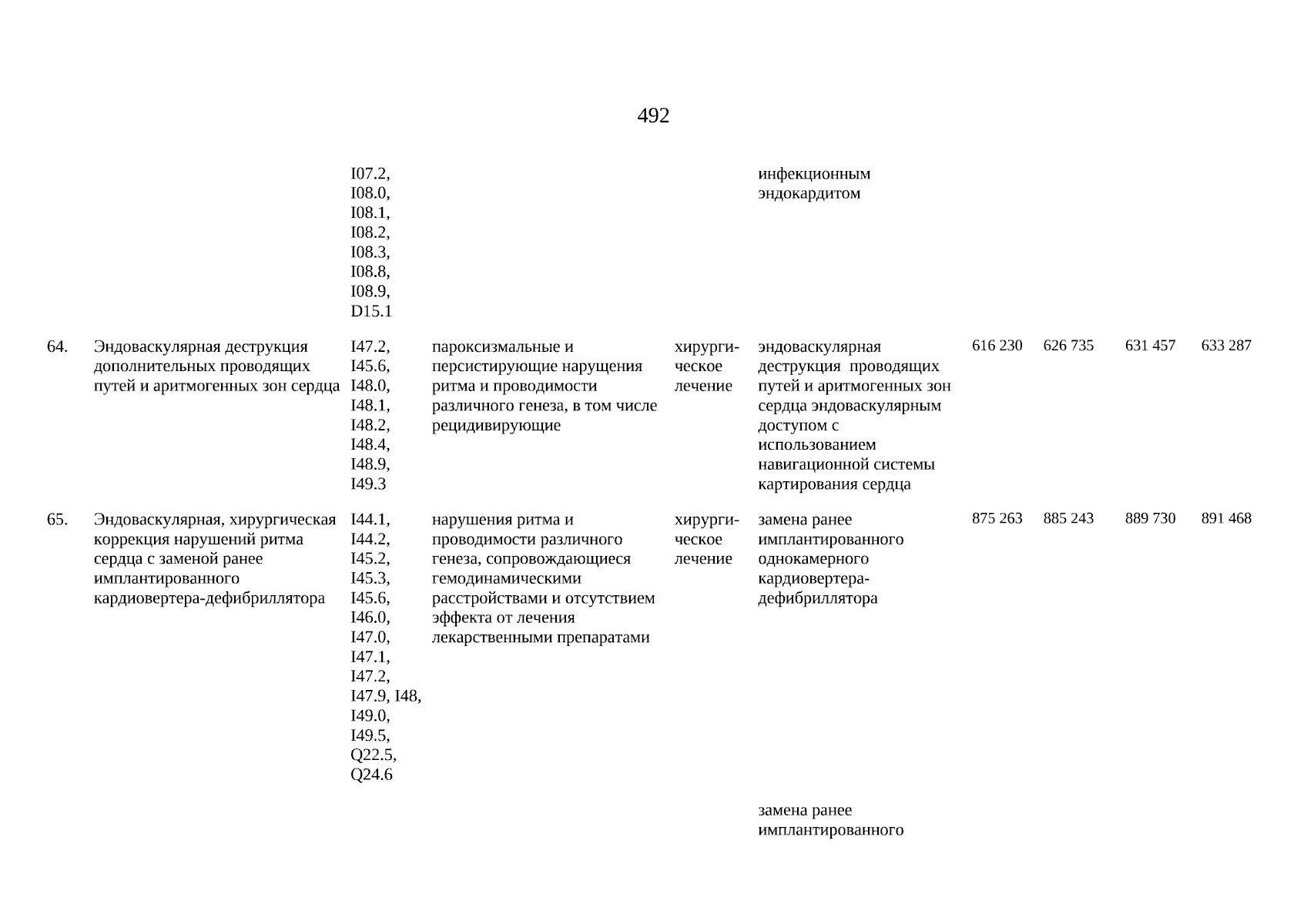 492

|  |  |  |  |  |  |  |  |  |  |
|---|---|---|---|---|---|---|---|---|---|
|  |  | I07.2, I08.0, I08.1, I08.2, I08.3, I08.8, I08.9, D15.1 |  |  | инфекционным эндокардитом |  |  |  |  |
| 64. | Эндоваскулярная деструкция дополнительных проводящих путей и аритмогенных зон сердца | I47.2, I45.6, I48.0, I48.1, I48.2, I48.4, I48.9, I49.3 | пароксизмальные и персистирующие нарущения ритма и проводимости различного генеза, в том числе рецидивирующие | хирургическое лечение | эндоваскулярная деструкция проводящих путей и аритмогенных зон сердца эндоваскулярным доступом с использованием навигационной системы картирования сердца | 616 230 | 626 735 | 631 457 | 633 287 |
| 65. | Эндоваскулярная, хирургическая коррекция нарушений ритма сердца с заменой ранее имплантированного кардиовертера-дефибриллятора | I44.1, I44.2, I45.2, I45.3, I45.6, I46.0, I47.0, I47.1, I47.2, I47.9, I48, I49.0, I49.5, Q22.5, Q24.6 | нарушения ритма и проводимости различного генеза, сопровождающиеся гемодинамическими расстройствами и отсутствием эффекта от лечения лекарственными препаратами | хирургическое лечение | замена ранее имплантированного однокамерного кардиовертера-дефибриллятора | 875 263 | 885 243 | 889 730 | 891 468 |
|  |  |  |  |  | замена ранее имплантированного |  |  |  |  |